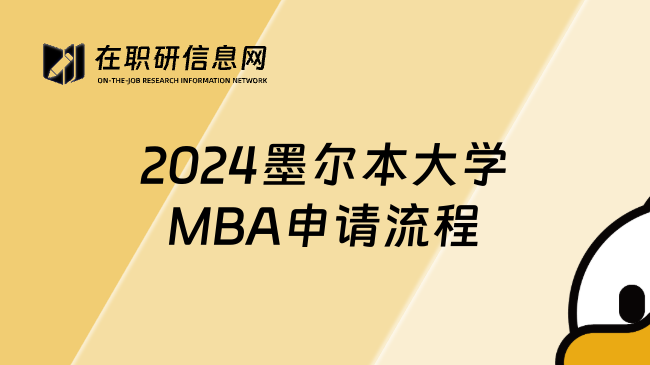 在职研信息网
ON-THE-JOB RESEARCH INFORMATION NETWORK

2024墨尔本大学
MBA申请流程